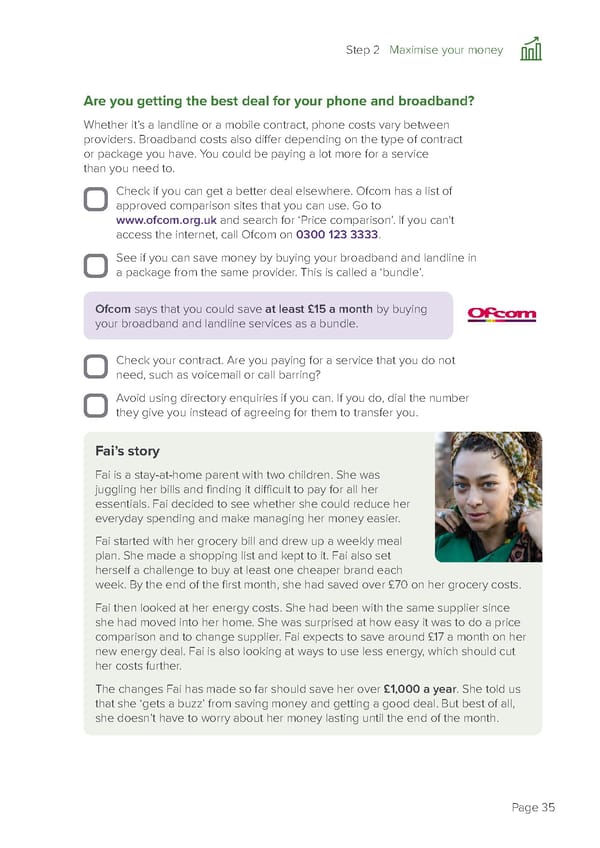 Step 2 Maximise your money

Are you getting the best deal for your phone and broadband?

Whether it's a landline or a mobile contract, phone costs vary between providers. Broadband costs also differ depending on the type of contract or package you have. You could be paying a lot more for a service than you need to.

Check if you can get a better deal elsewhere. Ofcom has a list of approved comparison sites that you can use. Go to www.ofcom.org.uk and search for 'Price comparison'. If you can't access the internet, call Ofcom on 0300 123 3333.

See if you can save money by buying your broadband and landline in a package from the same provider. This is called a 'bundle'.

Ofcom says that you could save at least £15 a month by buying your broadband and landline services as a bundle.

Ofcom

Check your contract. Are you paying for a service that you do not need, such as voicemail or call barring?

Avoid using directory enquiries if you can. If you do, dial the number they give you instead of agreeing for them to transfer you.

Fai's story

Fai is a stay-at-home parent with two children. She was juggling her bills and finding it difficult to pay for all her essentials. Fai decided to see whether she could reduce her everyday spending and make managing her money easier.

Fai started with her grocery bill and drew up a weekly meal plan. She made a shopping list and kept to it. Fai also set herself a challenge to buy at least one cheaper brand each week. By the end of the first month, she had saved over £70 on her grocery costs.

Fai then looked at her energy costs. She had been with the same supplier since she had moved into her home. She was surprised at how easy it was to do a price comparison and to change supplier. Fai expects to save around £17 a month on her new energy deal. Fai is also looking at ways to use less energy, which should cut her costs further.

The changes Fai has made so far should save her over £1,000 a year. She told us that she 'gets a buzz' from saving money and getting a good deal. But best of all, she doesn't have to worry about her money lasting until the end of the month.

Page 35